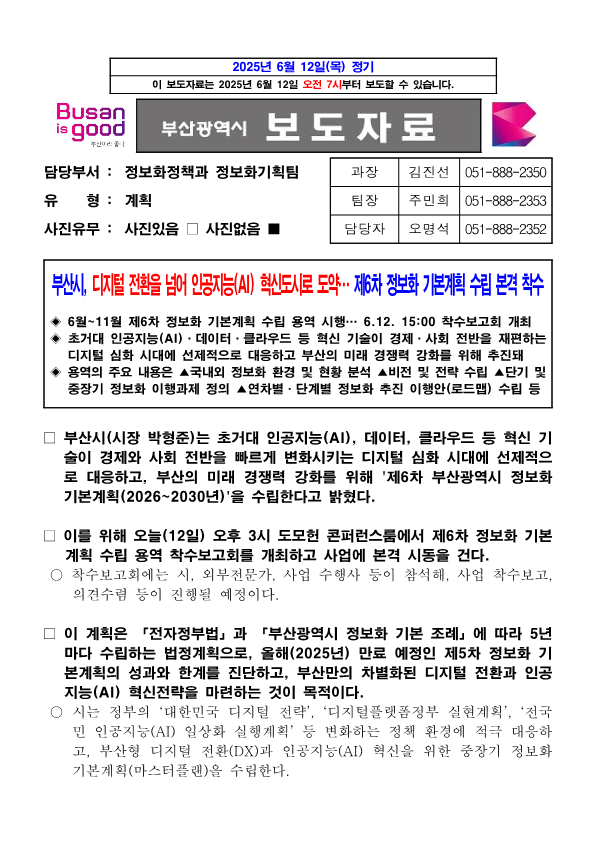 2025년 6월 12일(목) 정기

이 보도자료는 2025년 6월 12일 오전 7시부터 보도할 수 있습니다.

Busan is good

부산광역시 보도자료

담당부서 : 정보화정책과 정보화기획팀

유 형 : 계획

사진유무 : 사진있음 □ 사진없음 ■

| 과장 | 김진선 | 051-888-2350 |
|---|---|---|
| 팀장 | 주민희 | 051-888-2353 |
| 담당자 | 오명석 | 051-888-2352 |

부산시, 디지털 전환을 넘어 인공지능(AI) 혁신도시로 도약… 제6차 정보화 기본계획 수립 본격 착수

◈ 6월~11월 제6차 정보화 기본계획 수립 용역 시행… 6.12. 15:00 착수보고회 개최
◈ 초거대 인공지능(AI)·데이터·클라우드 등 혁신 기술이 경제·사회 전반을 재편하는 디지털 심화 시대에 선제적으로 대응하고 부산의 미래 경쟁력 강화를 위해 추진돼
◈ 용역의 주요 내용은 ▲국내외 정보화 환경 및 현황 분석 ▲비전 및 전략 수립 ▲단기 및 중장기 정보화 이행과제 정의 ▲연차별·단계별 정보화 추진 이행안(로드맵) 수립 등

□ 부산시(시장 박형준)는 초거대 인공지능(AI), 데이터, 클라우드 등 혁신 기술이 경제와 사회 전반을 빠르게 변화시키는 디지털 심화 시대에 선제적으로 대응하고, 부산의 미래 경쟁력 강화를 위해 '제6차 부산광역시 정보화 기본계획(2026~2030년)'을 수립한다고 밝혔다.

□ 이를 위해 오늘(12일) 오후 3시 도모헌 콘퍼런스룸에서 제6차 정보화 기본계획 수립 용역 착수보고회를 개최하고 사업에 본격 시동을 건다.
○ 착수보고회에는 시, 외부전문가, 사업 수행사 등이 참석해, 사업 착수보고, 의견수렴 등이 진행될 예정이다.

□ 이 계획은 「전자정부법」과 「부산광역시 정보화 기본 조례」에 따라 5년마다 수립하는 법정계획으로, 올해(2025년) 만료 예정인 제5차 정보화 기본계획의 성과와 한계를 진단하고, 부산만의 차별화된 디지털 전환과 인공지능(AI) 혁신전략을 마련하는 것이 목적이다.
○ 시는 정부의 '대한민국 디지털 전략', '디지털플랫폼정부 실현계획', '전국민 인공지능(AI) 일상화 실행계획' 등 변화하는 정책 환경에 적극 대응하고, 부산형 디지털 전환(DX)과 인공지능(AI) 혁신을 위한 중장기 정보화 기본계획(마스터플랜)을 수립한다.